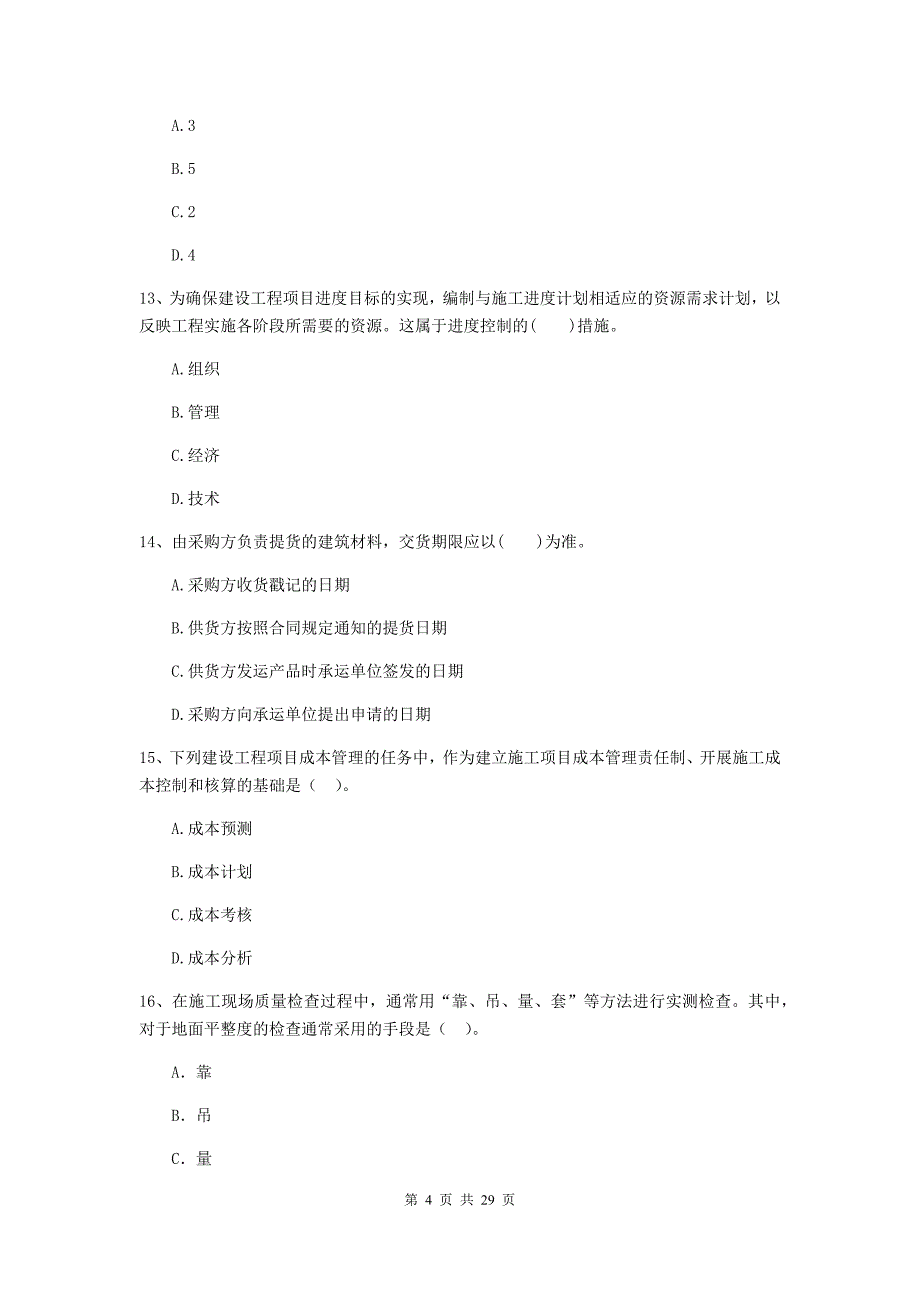 A.3

B.5

C.2

D.4

13、为确保建设工程项目进度目标的实现，编制与施工进度计划相适应的资源需求计划，以反映工程实施各阶段所需要的资源。这属于进度控制的(　　)措施。

A.组织

B.管理

C.经济

D.技术

14、由采购方负责提货的建筑材料，交货期限应以(　　)为准。

A.采购方收货戳记的日期

B.供货方按照合同规定通知的提货日期

C.供货方发运产品时承运单位签发的日期

D.采购方向承运单位提出申请的日期

15、下列建设工程项目成本管理的任务中，作为建立施工项目成本管理责任制、开展施工成本控制和核算的基础是（　）。

A.成本预测

B.成本计划

C.成本考核

D.成本分析

16、在施工现场质量检查过程中，通常用“靠、吊、量、套”等方法进行实测检查。其中，对于地面平整度的检查通常采用的手段是（　）。

A. 靠

B. 吊

C. 量

第 4 页 共 29 页